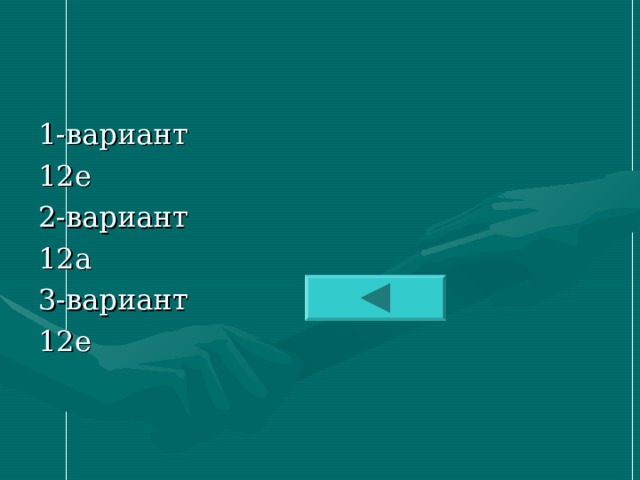 1-вариант
12е
2-вариант
12а
3-вариант
12е